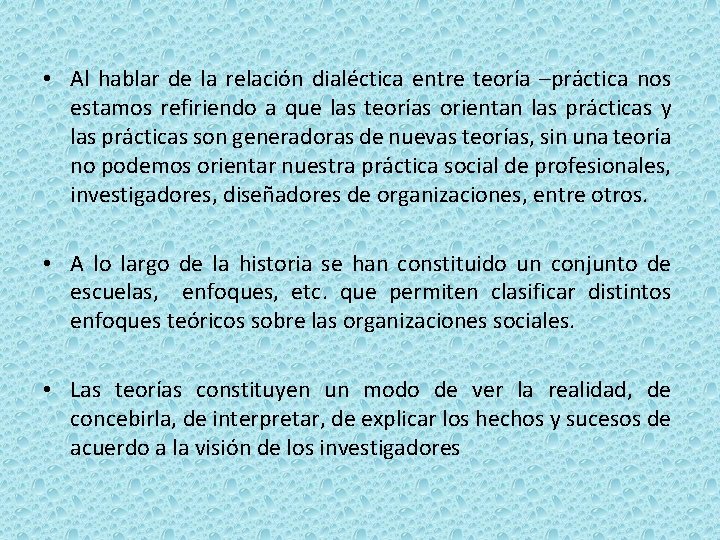 • Al hablar de la relación dialéctica entre teoría –práctica nos estamos refiriendo a que las teorías orientan las prácticas y las prácticas son generadoras de nuevas teorías, sin una teoría no podemos orientar nuestra práctica social de profesionales, investigadores, diseñadores de organizaciones, entre otros.

• A lo largo de la historia se han constituido un conjunto de escuelas, enfoques, etc. que permiten clasificar distintos enfoques teóricos sobre las organizaciones sociales.

• Las teorías constituyen un modo de ver la realidad, de concebirla, de interpretar, de explicar los hechos y sucesos de acuerdo a la visión de los investigadores